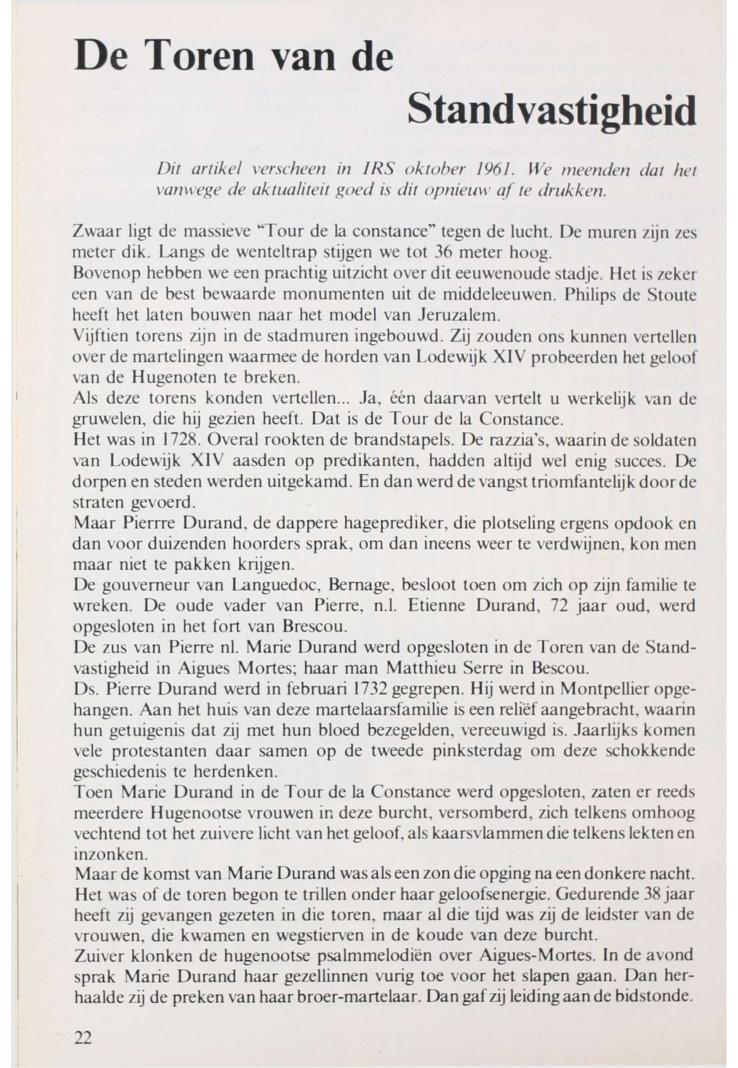 De Toren van de Standvastigheid

Dit artikel verscheen in IRS oktober 1961. We meenden dat het vanwege de aktualiteit goed is dit opnieuw af te drukken.

Zwaar ligt de massieve "Tour de la constance" tegen de lucht. De muren zijn zes meter dik. Langs de wenteltrap stijgen we tot 36 meter hoog.
Bovenop hebben we een prachtig uitzicht over dit eeuwenoude stadje. Het is zeker een van de best bewaarde monumenten uit de middeleeuwen. Philips de Stoute heeft het laten bouwen naar het model van Jeruzalem.
Vijftien torens zijn in de stadmuren ingebouwd. Zij zouden ons kunnen vertellen over de martelingen waarmee de horden van Lodewijk XIV probeerden het geloof van de Hugenoten te breken.
Als deze torens konden vertellen... Ja, één daarvan vertelt u werkelijk van de gruwelen, die hij gezien heeft. Dat is de Tour de la Constance.
Het was in 1728. Overal rookten de brandstapels. De razzia's, waarin de soldaten van Lodewijk XIV aasden op predikanten, hadden altijd wel enig succes. De dorpen en steden werden uitgekamd. En dan werd de vangst triomfantelijk door de straten gevoerd.
Maar Pierrre Durand, de dappere hageprediker, die plotseling ergens opdook en dan voor duizenden hoorders sprak, om dan ineens weer te verdwijnen, kon men maar niet te pakken krijgen.
De gouverneur van Languedoc, Bernage, besloot toen om zich op zijn familie te wreken. De oude vader van Pierre, n.l. Etienne Durand, 72 jaar oud, werd opgesloten in het fort van Brescou.
De zus van Pierre nl. Marie Durand werd opgesloten in de Toren van de Standvastigheid in Aigues Mortes; haar man Matthieu Serre in Bescou.
Ds. Pierre Durand werd in februari 1732 gegrepen. Hij werd in Montpellier opgehangen. Aan het huis van deze martelaarsfamilie is een reliëf aangebracht, waarin hun getuigenis dat zij met hun bloed bezegelden, vereeuwigd is. Jaarlijks komen vele protestanten daar samen op de tweede pinksterdag om deze schokkende geschiedenis te herdenken.
Toen Marie Durand in de Tour de la Constance werd opgesloten, zaten er reeds meerdere Hugenootse vrouwen in deze burcht, versomberd, zich telkens omhoog vechtend tot het zuivere licht van het geloof, als kaarsvlammen die telkens lekten en inzonken.
Maar de komst van Marie Durand was als een zon die opging na een donkere nacht. Het was of de toren begon te trillen onder haar geloofsenergie. Gedurende 38 jaar heeft zij gevangen gezeten in die toren, maar al die tijd was zij de leidster van de vrouwen, die kwamen en wegstierven in de koude van deze burcht.
Zuiver klonken de hugenootse psalmmelodiën over Aigues-Mortes. In de avond sprak Marie Durand haar gezellinnen vurig toe voor het slapen gaan. Dan herhaalde zij de preken van haar broer-martelaar. Dan gaf zij leiding aan de bidstonde.

22